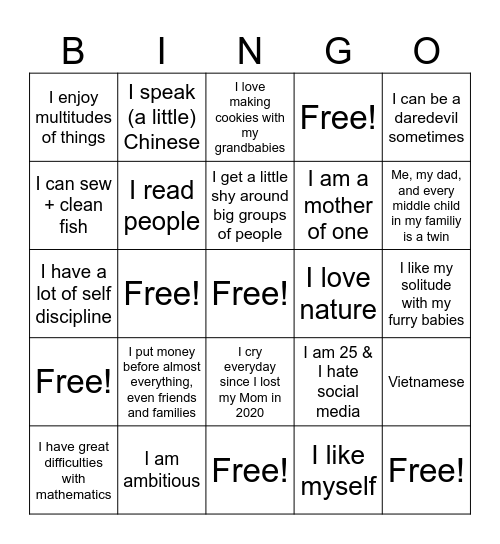 | B | I | N | G | O |
|---|---|---|---|---|
| I enjoy multitudes of things | I speak (a little) Chinese | I love making cookies with my grandbabies | Free! | I can be a daredevil sometimes |
| I can sew + clean fish | I read people | I get a little shy around big groups of people | I am a mother of one | Me, my dad, and every middle child in my familiy is a twin |
| I have a lot of self discipline | Free! | Free! | I love nature | I like my solitude with my furry babies |
| Free! | I put money before almost everything, even friends and families | I cry everyday since I lost my Mom in 2020 | I am 25 & I hate social media | Vietnamese |
| I have great difficulties with mathematics | I am ambitious | Free! | I like myself | Free! |